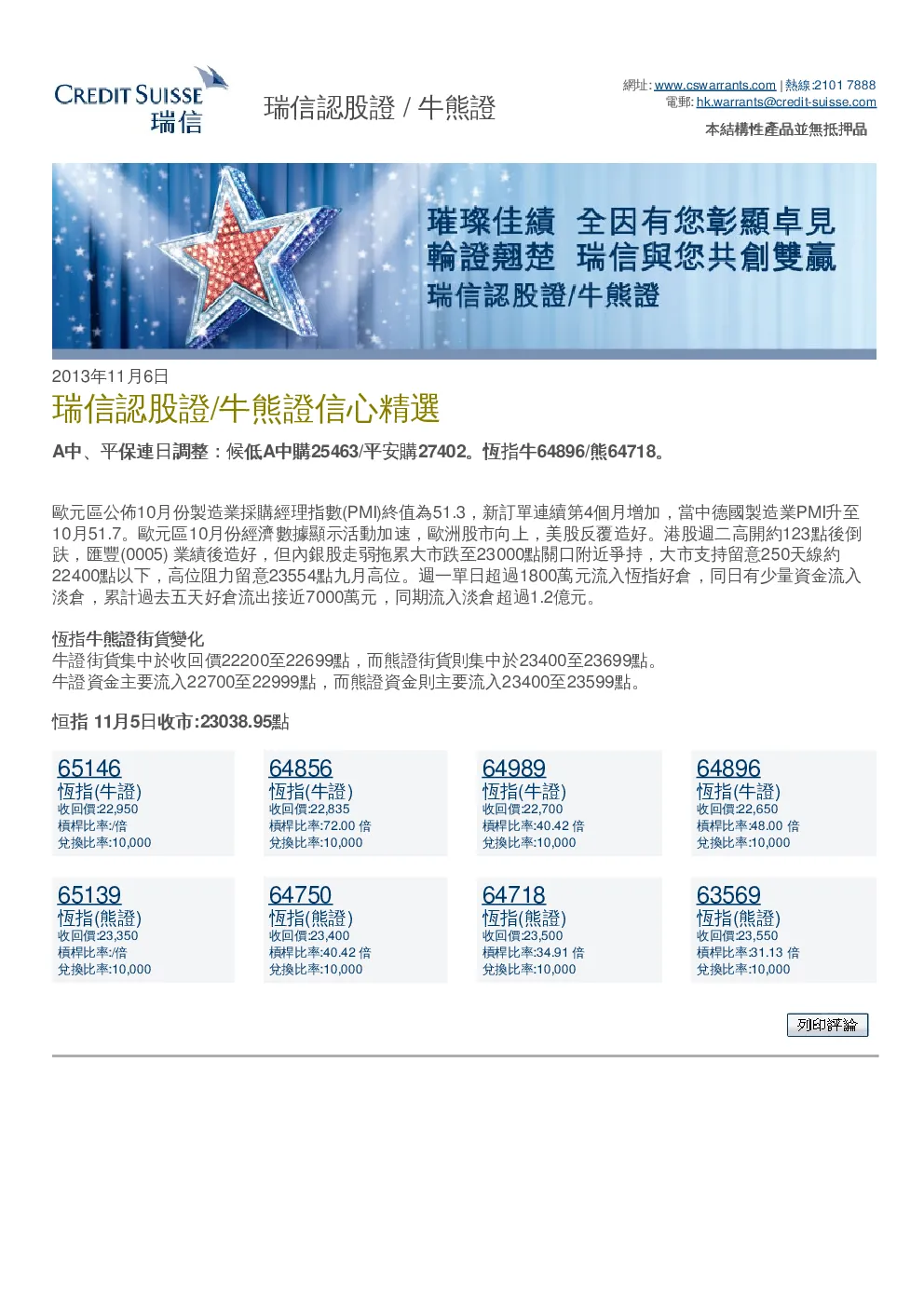 CREDIT SUISSE
瑞信

瑞信認股證 / 牛熊證

網址: www.cswarrants.com | 熱線:2101 7888
電郵: hk.warrants@credit-suisse.com
本結構性產品並無抵押品

璀璨佳績 全因有您彰顯卓見
輪證翹楚 瑞信與您共創雙贏
瑞信認股證/牛熊證

2013年11月6日

瑞信認股證/牛熊證信心精選

A中、平保連日調整：候低A中購25463/平安購27402。恆指牛64896/熊64718。

歐元區公佈10月份製造業採購經理指數(PMI)終值為51.3，新訂單連續第4個月增加，當中德國製造業PMI升至10月51.7。歐元區10月份經濟數據顯示活動加速，歐洲股市向上，美股反覆造好。港股週二高開約123點後倒跌，匯豐(0005) 業績後造好，但內銀股走弱拖累大市跌至23000點關口附近爭持，大市支持留意250天線約22400點以下，高位阻力留意23554點九月高位。週一單日超過1800萬元流入恆指好倉，同日有少量資金流入淡倉，累計過去五天好倉流出接近7000萬元，同期流入淡倉超過1.2億元。

恆指牛熊證街貨變化
牛證街貨集中於收回價22200至22699點，而熊證街貨則集中於23400至23699點。
牛證資金主要流入22700至22999點，而熊證資金則主要流入23400至23599點。

恒指 11月5日收市:23038.95點

65146
恆指(牛證)
收回價:22,950
槓桿比率:/倍
兌換比率:10,000

64856
恆指(牛證)
收回價:22,835
槓桿比率:72.00 倍
兌換比率:10,000

64989
恆指(牛證)
收回價:22,700
槓桿比率:40.42 倍
兌換比率:10,000

64896
恆指(牛證)
收回價:22,650
槓桿比率:48.00 倍
兌換比率:10,000

65139
恆指(熊證)
收回價:23,350
槓桿比率:/倍
兌換比率:10,000

64750
恆指(熊證)
收回價:23,400
槓桿比率:40.42 倍
兌換比率:10,000

64718
恆指(熊證)
收回價:23,500
槓桿比率:34.91 倍
兌換比率:10,000

63569
恆指(熊證)
收回價:23,550
槓桿比率:31.13 倍
兌換比率:10,000

列印評論